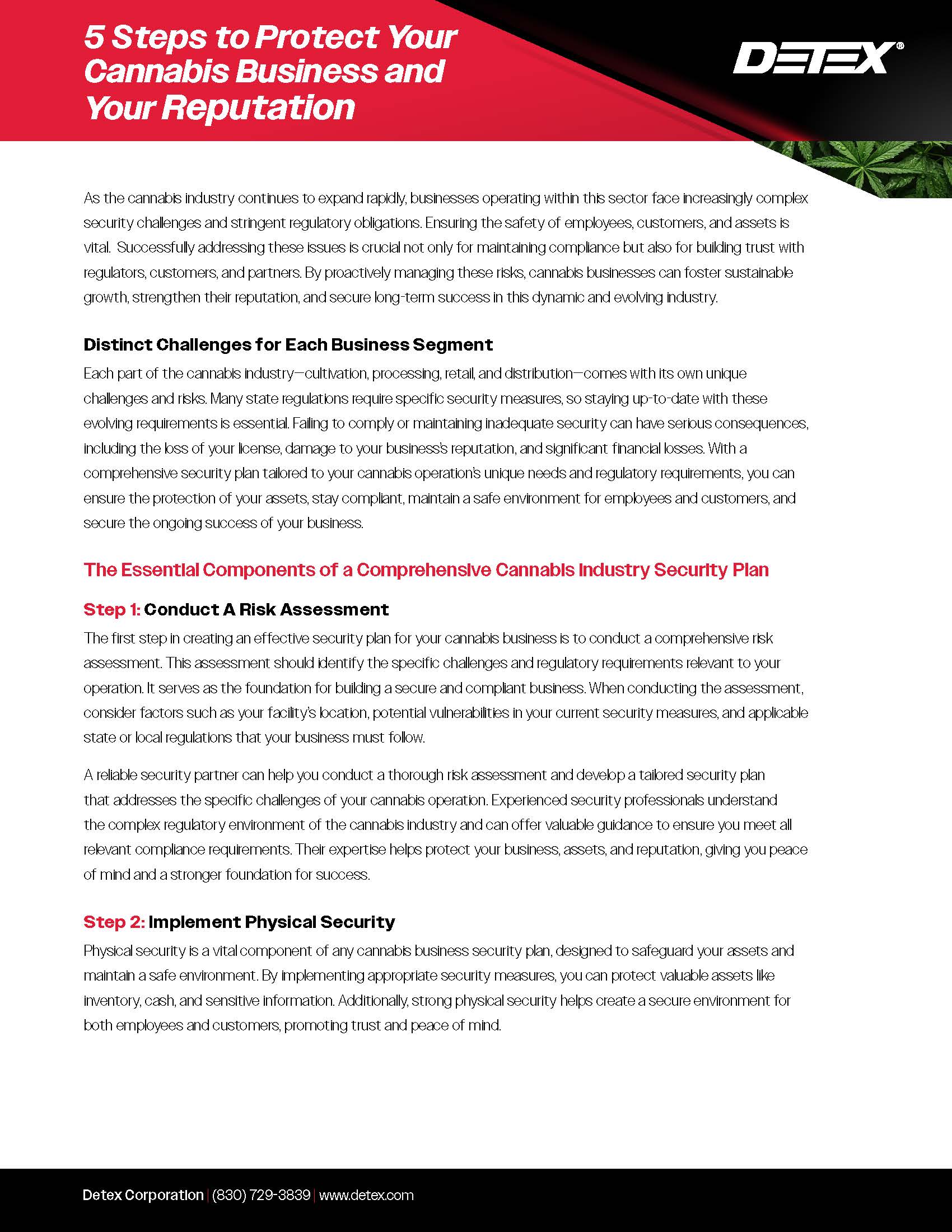 5 Steps to Protect Your Cannabis Business and Your Reputation

DETEX®

As the cannabis industry continues to expand rapidly, businesses operating within this sector face increasingly complex security challenges and stringent regulatory obligations. Ensuring the safety of employees, customers, and assets is vital. Successfully addressing these issues is crucial not only for maintaining compliance but also for building trust with regulators, customers, and partners. By proactively managing these risks, cannabis businesses can foster sustainable growth, strengthen their reputation, and secure long-term success in this dynamic and evolving industry.

Distinct Challenges for Each Business Segment

Each part of the cannabis industry—cultivation, processing, retail, and distribution—comes with its own unique challenges and risks. Many state regulations require specific security measures, so staying up-to-date with these evolving requirements is essential. Failing to comply or maintaining inadequate security can have serious consequences, including the loss of your license, damage to your business's reputation, and significant financial losses. With a comprehensive security plan tailored to your cannabis operation's unique needs and regulatory requirements, you can ensure the protection of your assets, stay compliant, maintain a safe environment for employees and customers, and secure the ongoing success of your business.

The Essential Components of a Comprehensive Cannabis Industry Security Plan

Step 1: Conduct A Risk Assessment

The first step in creating an effective security plan for your cannabis business is to conduct a comprehensive risk assessment. This assessment should identify the specific challenges and regulatory requirements relevant to your operation. It serves as the foundation for building a secure and compliant business. When conducting the assessment, consider factors such as your facility's location, potential vulnerabilities in your current security measures, and applicable state or local regulations that your business must follow.

A reliable security partner can help you conduct a thorough risk assessment and develop a tailored security plan that addresses the specific challenges of your cannabis operation. Experienced security professionals understand the complex regulatory environment of the cannabis industry and can offer valuable guidance to ensure you meet all relevant compliance requirements. Their expertise helps protect your business, assets, and reputation, giving you peace of mind and a stronger foundation for success.

Step 2: Implement Physical Security

Physical security is a vital component of any cannabis business security plan, designed to safeguard your assets and maintain a safe environment. By implementing appropriate security measures, you can protect valuable assets like inventory, cash, and sensitive information. Additionally, strong physical security helps create a secure environment for both employees and customers, promoting trust and peace of mind.

Detex Corporation | (830) 729-3839 | www.detex.com